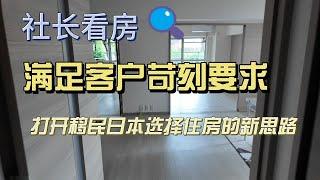 社长看房

满足客户苛刻要求

打开移民日本选择住房的新思路